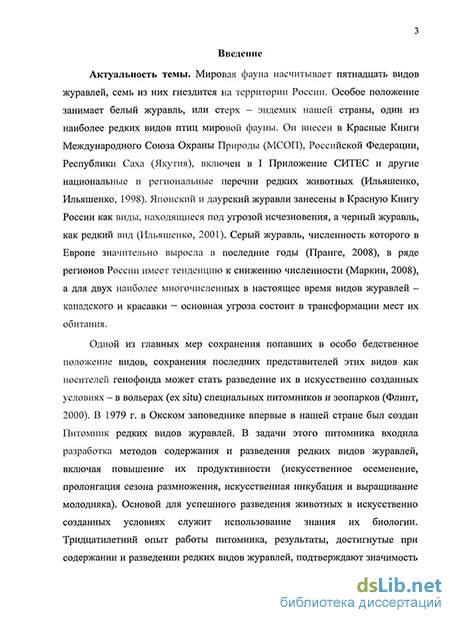 3

Введение

Актуальность темы. Мировая фауна насчитывает пятнадцать видов журавлей, семь из них гнездится на территории России. Особое положение занимает белый журавль, или стерх – эндемик нашей страны, один из наиболее редких видов птиц мировой фауны. Он внесен в Красные Книги Международного Союза Охраны Природы (МСОП), Российской Федерации, Республики Саха (Якутия), включен в I Приложение СИТЕС и другие национальные и региональные перечни редких животных (Ильяшенко, Ильяшенко, 1998). Японский и даурский журавли занесены в Красную Книгу России как виды, находящиеся под угрозой исчезновения, а черный журавль, как редкий вид (Ильяшенко, 2001). Серый журавль, численность которого в Европе значительно выросла в последние годы (Пранге, 2008), в ряде регионов России имеет тенденцию к снижению численности (Маркин, 2008), а для двух наиболее многочисленных в настоящее время видов журавлей – канадского и красавки – основная угроза состоит в трансформации мест их обитания.

Одной из главных мер сохранения попавших в особо бедственное положение видов, сохранения последних представителей этих видов как носителей генофонда может стать разведение их в искусственно созданных условиях – в вольерах (ex situ) специальных питомников и зоопарков (Флинт, 2000). В 1979 г. в Окском заповеднике впервые в нашей стране был создан Питомник редких видов журавлей. В задачи этого питомника входила разработка методов содержания и разведения редких видов журавлей, включая повышение их продуктивности (искусственное осеменение, пролонгация сезона размножения, искусственная инкубация и выращивание молодняка). Основой для успешного разведения животных в искусственно созданных условиях служит использование знания их биологии. Тридцатилетний опыт работы питомника, результаты, достигнутые при содержании и разведении редких видов журавлей, подтверждают значимость

dsLib.net
библиотека диссертаций